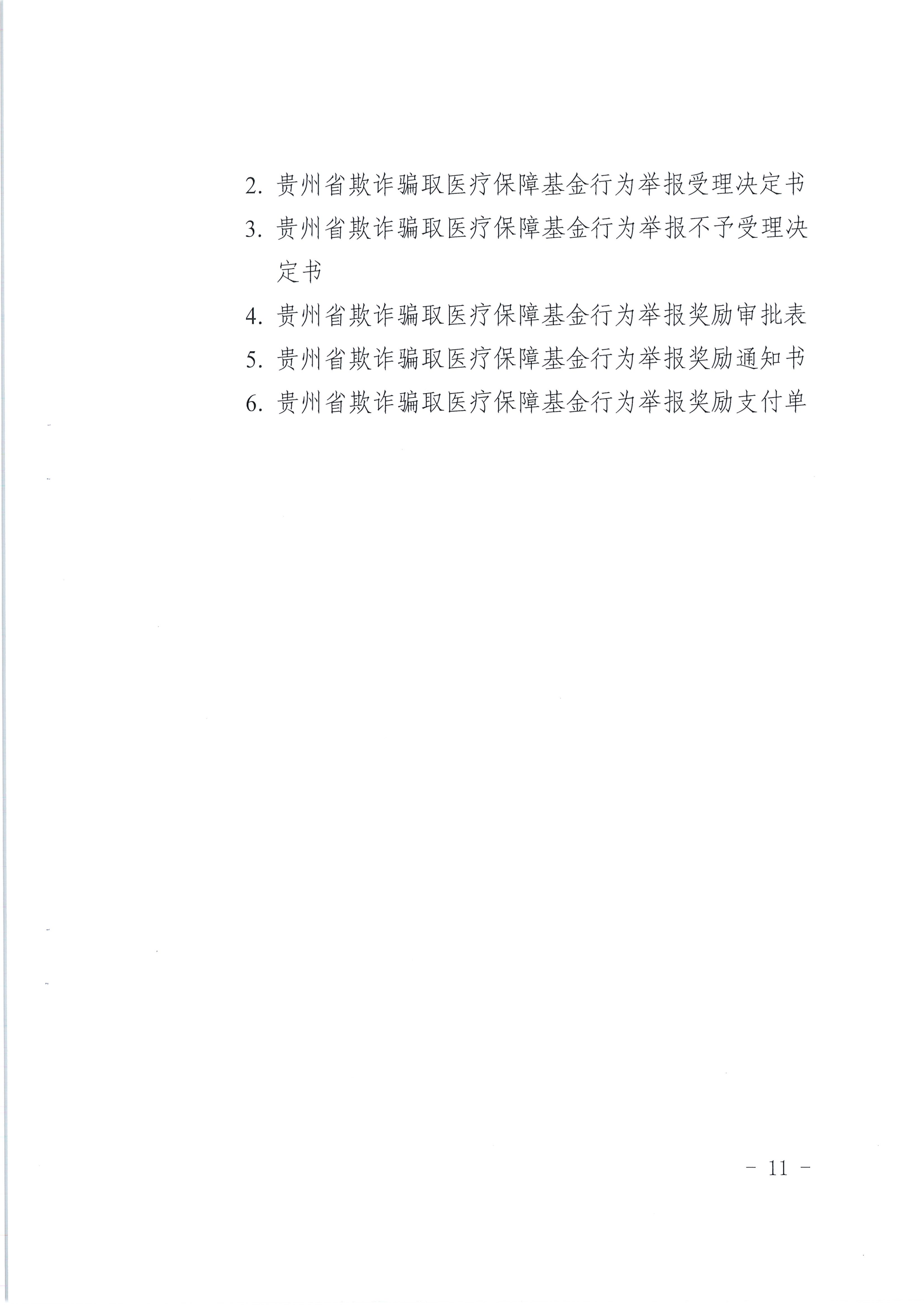 2.贵州省欺诈骗取医疗保障基金行为举报受理决定书

3.贵州省欺诈骗取医疗保障基金行为举报不予受理决定书

4.贵州省欺诈骗取医疗保障基金行为举报奖励审批表

5.贵州省欺诈骗取医疗保障基金行为举报奖励通知书

6.贵州省欺诈骗取医疗保障基金行为举报奖励支付单

- 11 -